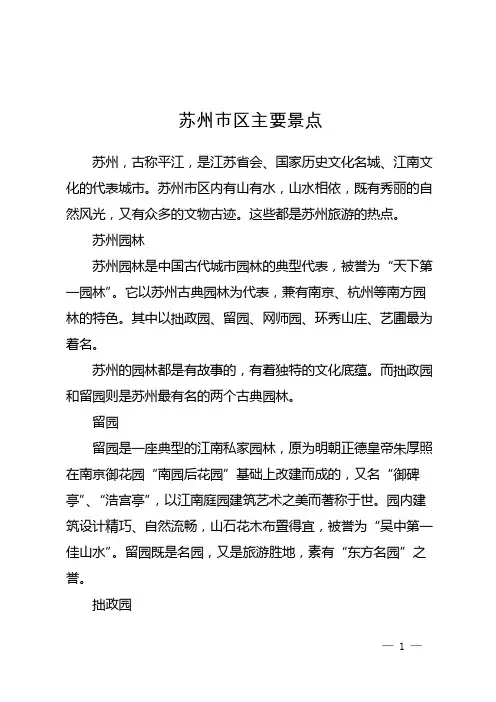 苏州市区主要景点

苏州，古称平江，是江苏省会、国家历史文化名城、江南文化的代表城市。苏州市区内有山有水，山水相依，既有秀丽的自然风光，又有众多的文物古迹。这些都是苏州旅游的热点。

苏州园林

苏州园林是中国古代城市园林的典型代表，被誉为“天下第一园林”。它以苏州古典园林为代表，兼有南京、杭州等南方园林的特色。其中以拙政园、留园、网师园、环秀山庄、艺圃最为着名。

苏州的园林都是有故事的，有着独特的文化底蕴。而拙政园和留园则是苏州最有名的两个古典园林。

留园

留园是一座典型的江南私家园林，原为明朝正德皇帝朱厚照在南京御花园“南园后花园”基础上改建而成的，又名“御碑亭”、“浩宫亭”，以江南庭园建筑艺术之美而著称于世。园内建筑设计精巧、自然流畅，山石花木布置得宜，被誉为“吴中第一佳山水”。留园既是名园，又是旅游胜地，素有“东方名园”之誉。

拙政园

— 1 —